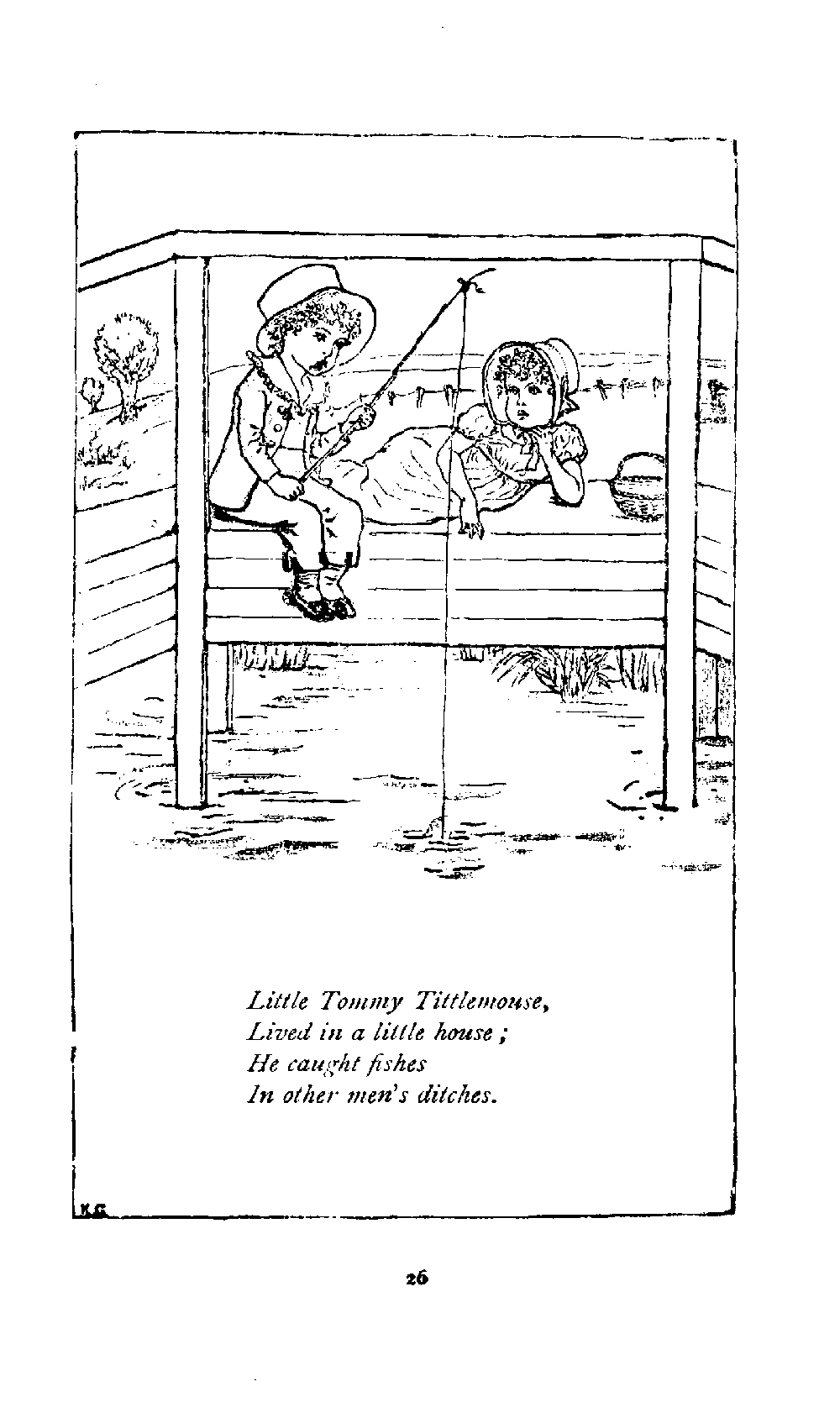 Little Tommy Tittlemouse,
Lived in a little house;
He caught fishes
In other men's ditches.

K.G.

26